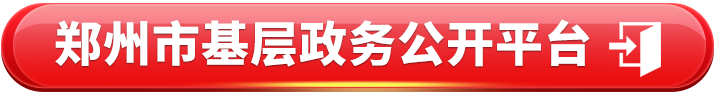 郑州市基层政务公开平台